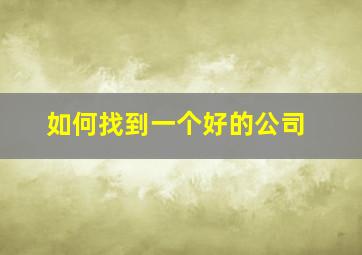 如何找到一个好的公司